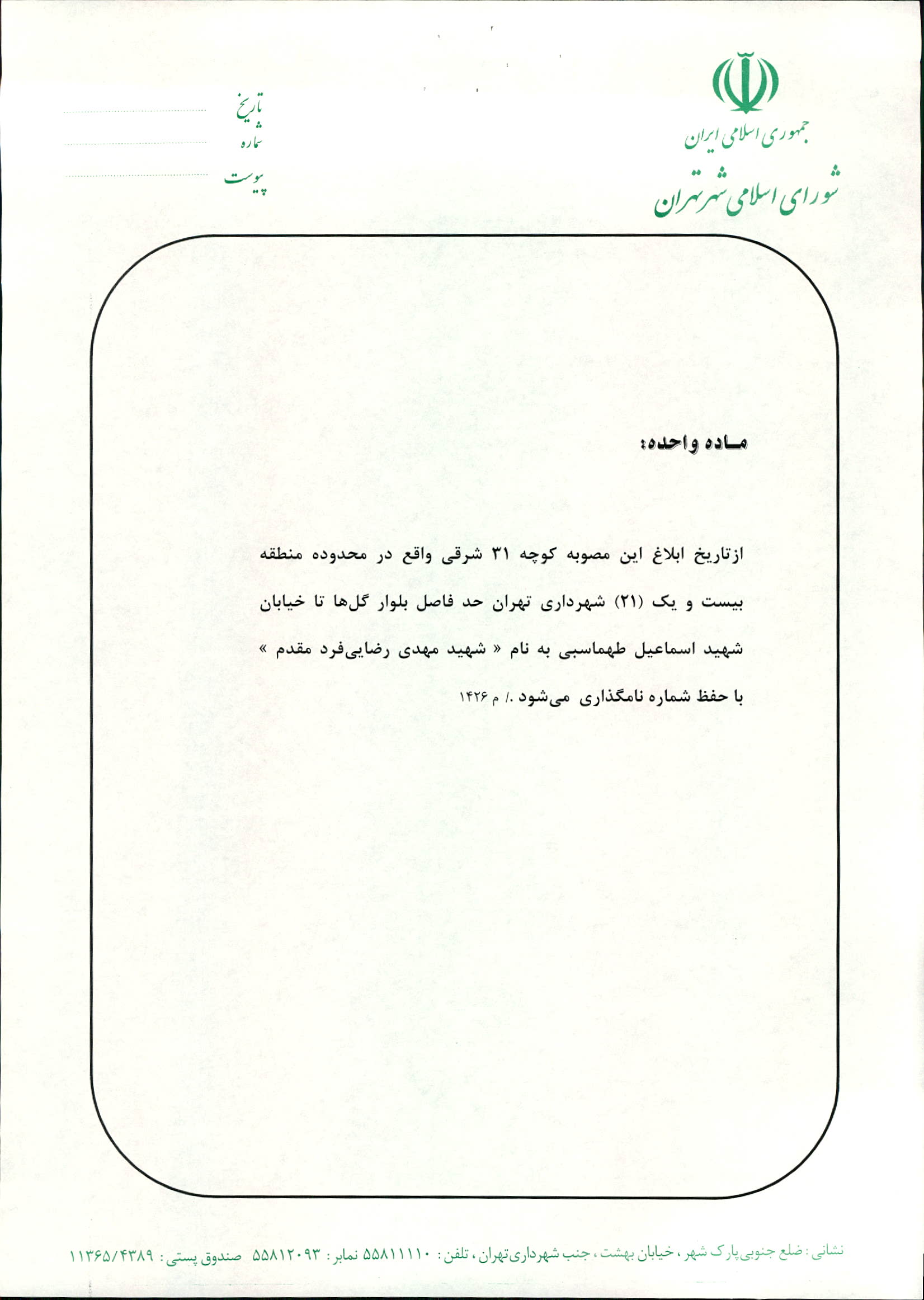 جمهوری اسلامی ایران
شورای اسلامی شهر تهران

تاریخ
شماره
پیوست

ماده واحده:

ازتاریخ ابلاغ این مصوبه کوچه ۳۱ شرقی واقع در محدوده منطقه بیست و یک (۲۱) شهرداری تهران حد فاصل بلوار گل‌ها تا خیابان شهید اسماعیل طهماسبی به نام « شهید مهدی رضایی‌فرد مقدم » با حفظ شماره نامگذاری می‌شود ./ م ۱۴۲۶

نشانی : ضلع جنوبی پارک شهر ، خیابان بهشت ، جنب شهرداری تهران ، تلفن : ۵۵۸۱۱۱۱۰ نمابر : ۵۵۸۱۲۰۹۳ صندوق پستی : ۱۱۳۶۵/۴۳۸۹